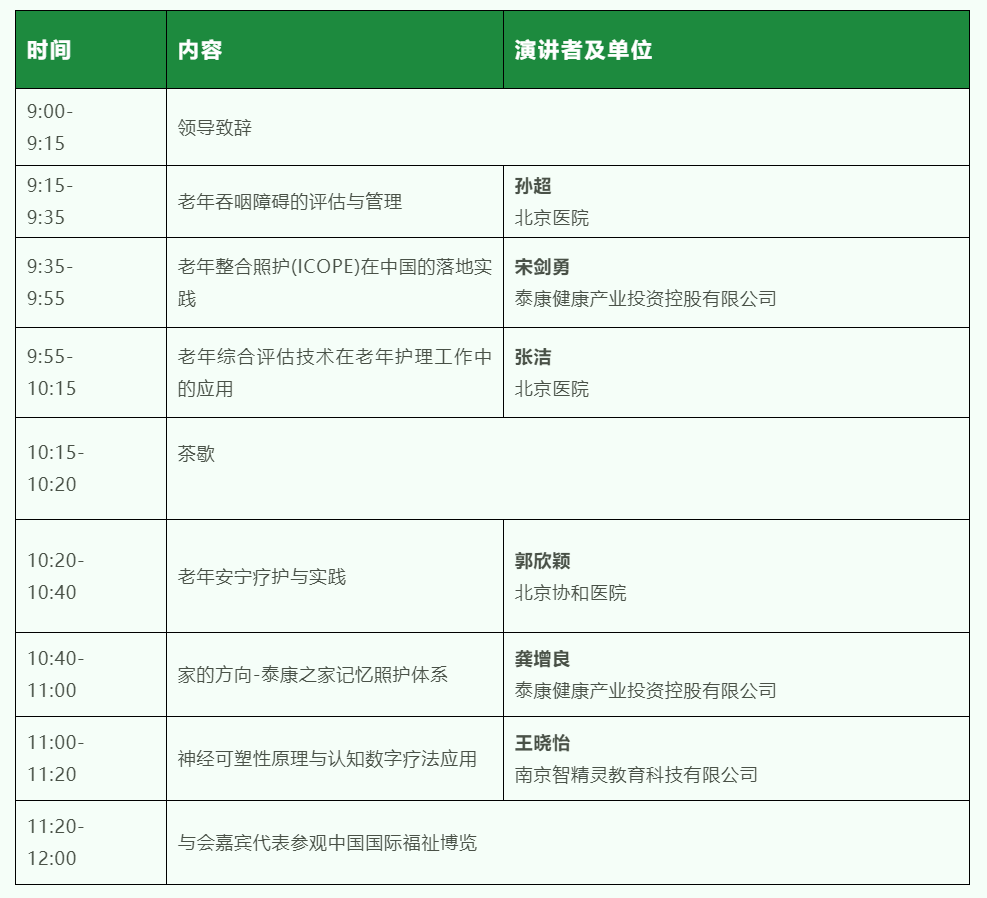 | 时间 | 内容 | 演讲者及单位 |
|---|---|---|
| 9:00-9:15 | 领导致辞 | |
| 9:15-9:35 | 老年吞咽障碍的评估与管理 | 孙超 北京医院 |
| 9:35-9:55 | 老年整合照护(ICOPE)在中国的落地实践 | 宋剑勇 泰康健康产业投资控股有限公司 |
| 9:55-10:15 | 老年综合评估技术在老年护理工作中的应用 | 张洁 北京医院 |
| 10:15-10:20 | 茶歇 | |
| 10:20-10:40 | 老年安宁疗护与实践 | 郭欣颖 北京协和医院 |
| 10:40-11:00 | 家的方向-泰康之家记忆照护体系 | 龚增良 泰康健康产业投资控股有限公司 |
| 11:00-11:20 | 神经可塑性原理与认知数字疗法应用 | 王晓怡 南京智精灵教育科技有限公司 |
| 11:20-12:00 | 与会嘉宾代表参观中国国际福祉博览 | |